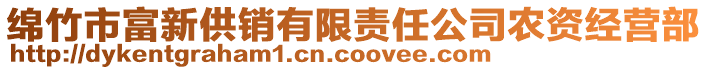 绵竹市富新供销有限责任公司农资经营部
http://dykentgraham1.cn.coovee.com